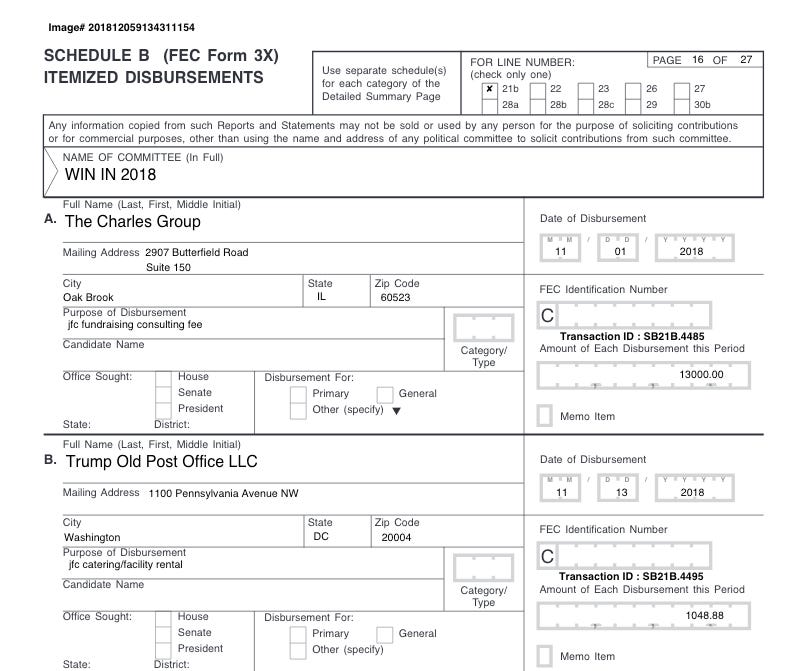 Image# 201812059134311154

SCHEDULE B (FEC Form 3X)
ITEMIZED DISBURSEMENTS

Use separate schedule(s) for each category of the Detailed Summary Page

FOR LINE NUMBER: (check only one)

PAGE 16 OF 27

x 21b
22
23
26
27
28a
28b
28c
29
30b

Any information copied from such Reports and Statements may not be sold or used by any person for the purpose of soliciting contributions or for commercial purposes, other than using the name and address of any political committee to solicit contributions from such committee.

NAME OF COMMITTEE (In Full)
WIN IN 2018

Full Name (Last, First, Middle Initial)
A. The Charles Group

Mailing Address 2907 Butterfield Road
Suite 150

City
Oak Brook
State
IL
Zip Code
60523

Purpose of Disbursement
jfc fundraising consulting fee

Candidate Name

Category/ Type

Office Sought: House Senate President

State: District:

Disbursement For: Primary General Other (specify) ▼

Date of Disbursement
M M / D D / Y Y Y Y
11 01 2018

FEC Identification Number
C

Transaction ID : SB21B.4485
Amount of Each Disbursement this Period
13000.00

Memo Item

Full Name (Last, First, Middle Initial)
B. Trump Old Post Office LLC

Mailing Address 1100 Pennsylvania Avenue NW

City
Washington
State
DC
Zip Code
20004

Purpose of Disbursement
jfc catering/facility rental

Candidate Name

Category/ Type

Office Sought: House Senate President

State: District:

Disbursement For: Primary General Other (specify)

Date of Disbursement
M M / D D / Y Y Y Y
11 13 2018

FEC Identification Number
C

Transaction ID : SB21B.4495
Amount of Each Disbursement this Period
1048.88

Memo Item